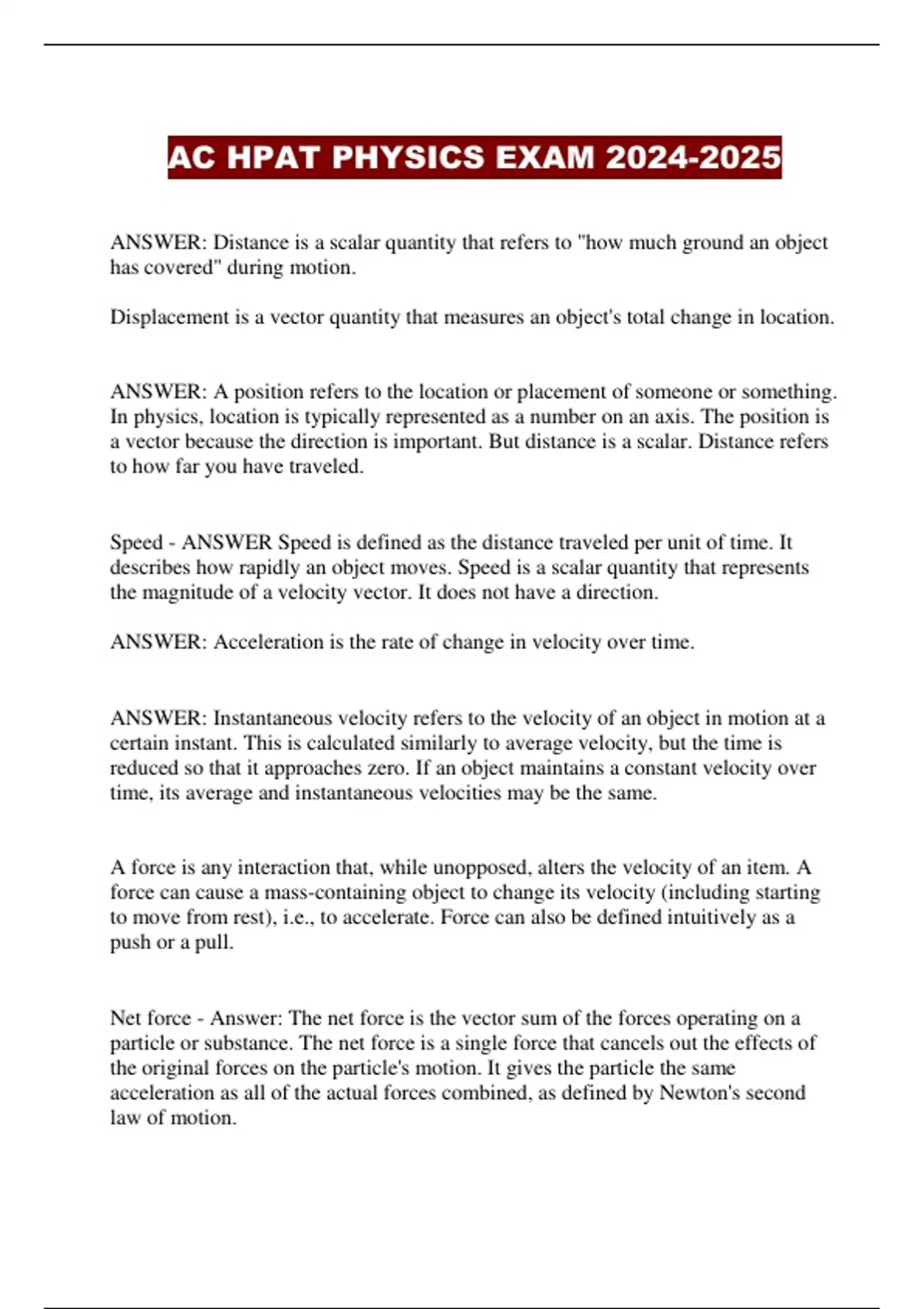 AC HPAT PHYSICS EXAM 2024-2025

ANSWER: Distance is a scalar quantity that refers to "how much ground an object has covered" during motion.

Displacement is a vector quantity that measures an object's total change in location.

ANSWER: A position refers to the location or placement of someone or something. In physics, location is typically represented as a number on an axis. The position is a vector because the direction is important. But distance is a scalar. Distance refers to how far you have traveled.

Speed - ANSWER Speed is defined as the distance traveled per unit of time. It describes how rapidly an object moves. Speed is a scalar quantity that represents the magnitude of a velocity vector. It does not have a direction.

ANSWER: Acceleration is the rate of change in velocity over time.

ANSWER: Instantaneous velocity refers to the velocity of an object in motion at a certain instant. This is calculated similarly to average velocity, but the time is reduced so that it approaches zero. If an object maintains a constant velocity over time, its average and instantaneous velocities may be the same.

A force is any interaction that, while unopposed, alters the velocity of an item. A force can cause a mass-containing object to change its velocity (including starting to move from rest), i.e., to accelerate. Force can also be defined intuitively as a push or a pull.

Net force - Answer: The net force is the vector sum of the forces operating on a particle or substance. The net force is a single force that cancels out the effects of the original forces on the particle's motion. It gives the particle the same acceleration as all of the actual forces combined, as defined by Newton's second law of motion.